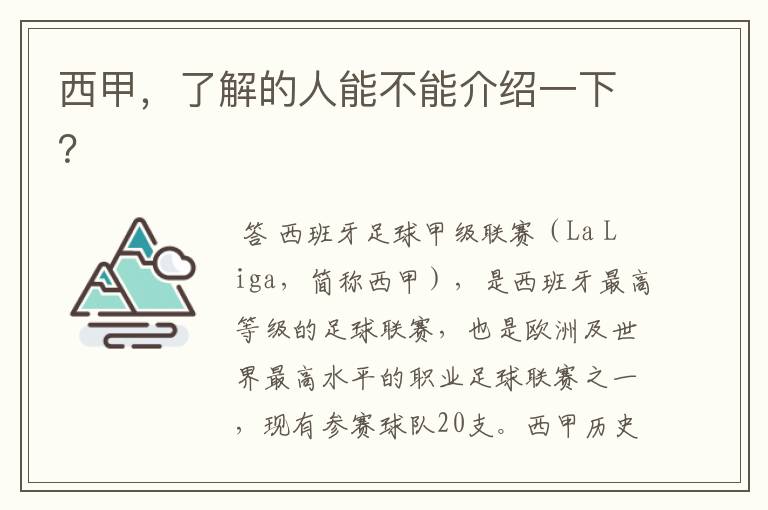 西甲，了解的人能不能介绍一下？

答 西班牙足球甲级联赛（La Liga，简称西甲），是西班牙最高等级的足球联赛，也是欧洲及世界最高水平的职业足球联赛之一，现有参赛球队20支。西甲历史